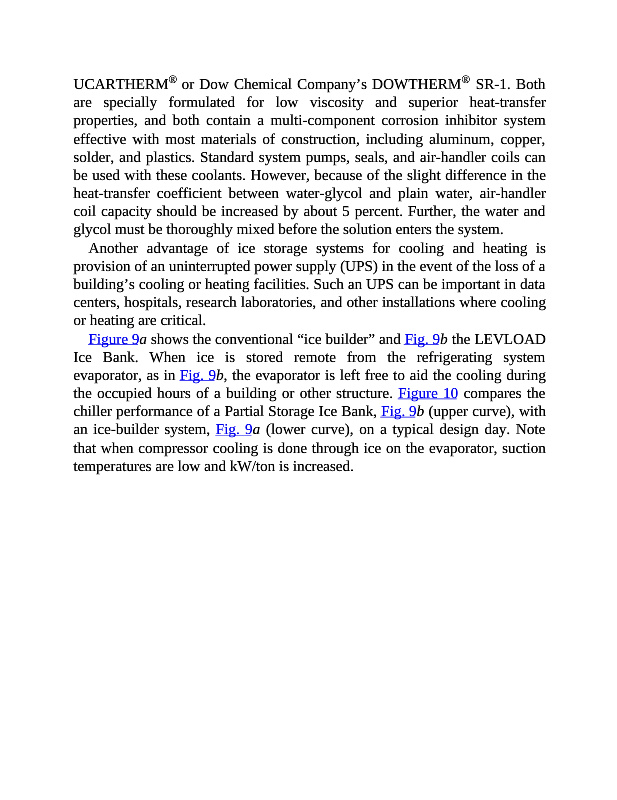 UCARTHERM® or Dow Chemical Company's DOWTHERM® SR-1. Both are specially formulated for low viscosity and superior heat-transfer properties, and both contain a multi-component corrosion inhibitor system effective with most materials of construction, including aluminum, copper, solder, and plastics. Standard system pumps, seals, and air-handler coils can be used with these coolants. However, because of the slight difference in the heat-transfer coefficient between water-glycol and plain water, air-handler coil capacity should be increased by about 5 percent. Further, the water and glycol must be thoroughly mixed before the solution enters the system.

Another advantage of ice storage systems for cooling and heating is provision of an uninterrupted power supply (UPS) in the event of the loss of a building's cooling or heating facilities. Such an UPS can be important in data centers, hospitals, research laboratories, and other installations where cooling or heating are critical.

Figure 9a shows the conventional "ice builder" and Fig. 9b the LEVLOAD Ice Bank. When ice is stored remote from the refrigerating system evaporator, as in Fig. 9b, the evaporator is left free to aid the cooling during the occupied hours of a building or other structure. Figure 10 compares the chiller performance of a Partial Storage Ice Bank, Fig. 9b (upper curve), with an ice-builder system, Fig. 9a (lower curve), on a typical design day. Note that when compressor cooling is done through ice on the evaporator, suction temperatures are low and kW/ton is increased.